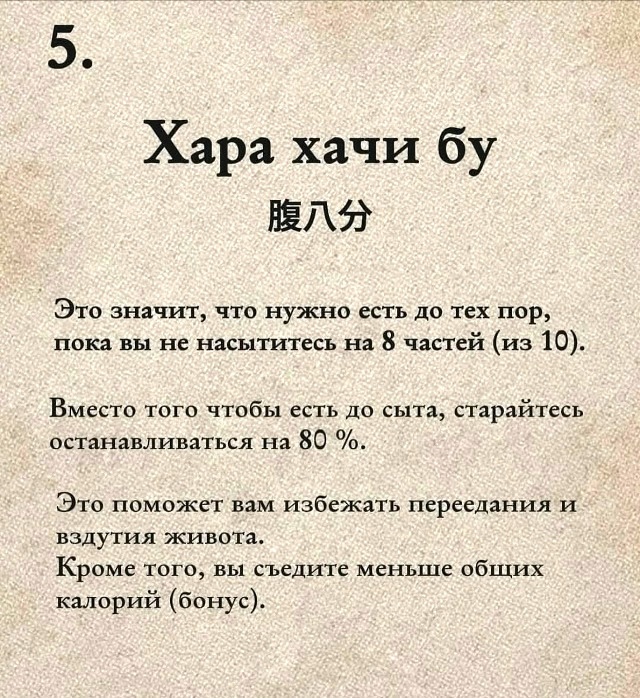 5.

Хара хачи бу

腹八分

Это значит, что нужно есть до тех пор, пока вы не насытитесь на 8 частей (из 10).

Вместо того чтобы есть до сыта, старайтесь останавливаться на 80 %.

Это поможет вам избежать переедания и вздутия живота.
Кроме того, вы съедите меньше общих калорий (бонус).